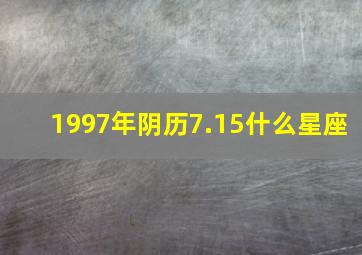 1997年阴历7.15什么星座